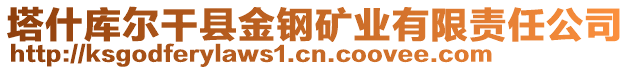 塔什库尔干县金钢矿业有限责任公司
http://ksgodferylaws1.cn.coovee.com